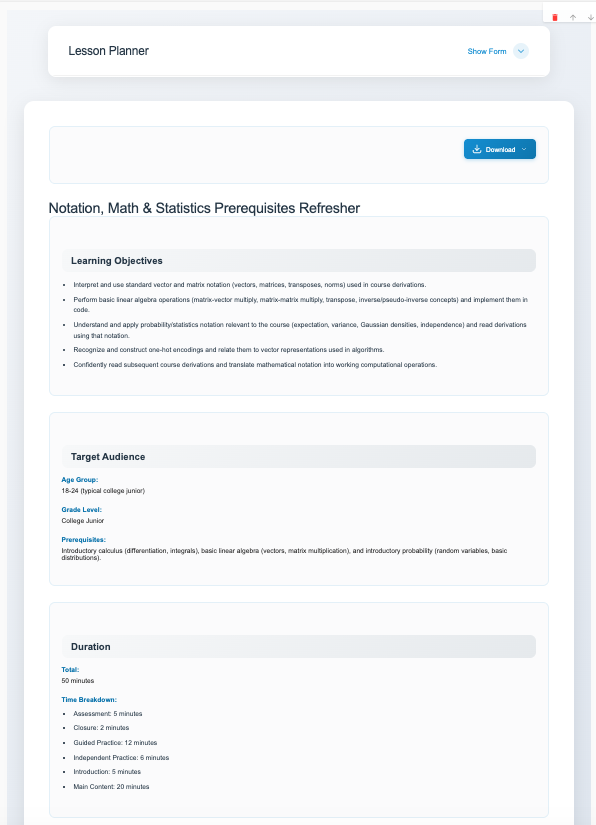 Lesson Planner

Show Form

Download

Notation, Math & Statistics Prerequisites Refresher

Learning Objectives

- Interpret and use standard vector and matrix notation (vectors, matrices, transposes, norms) used in course derivations.
- Perform basic linear algebra operations (matrix-vector multiply, matrix-matrix multiply, transpose, inverse/pseudo-inverse concepts) and implement them in code.
- Understand and apply probability/statistics notation relevant to the course (expectation, variance, Gaussian densities, independence) and read derivations using that notation.
- Recognize and construct one-hot encodings and relate them to vector representations used in algorithms.
- Confidently read subsequent course derivations and translate mathematical notation into working computational operations.

Target Audience

Age Group:
18-24 (typical college junior)

Grade Level:
College Junior

Prerequisites:
Introductory calculus (differentiation, integrals), basic linear algebra (vectors, matrix multiplication), and introductory probability (random variables, basic distributions).

Duration

Total:
50 minutes

Time Breakdown:
- Assessment: 5 minutes
- Closure: 2 minutes
- Guided Practice: 12 minutes
- Independent Practice: 6 minutes
- Introduction: 5 minutes
- Main Content: 20 minutes